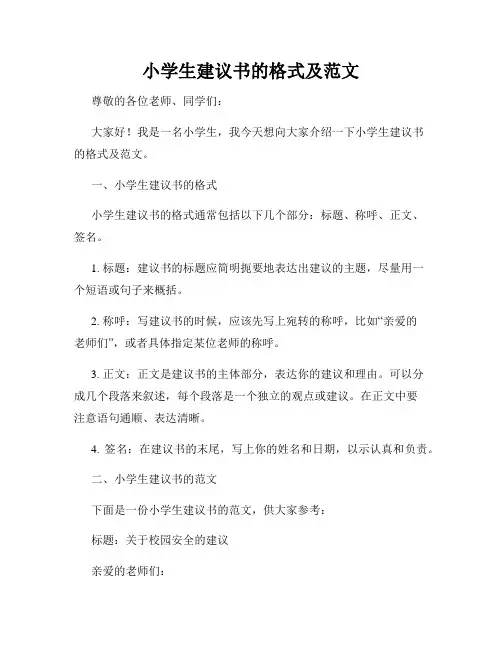 小学生建议书的格式及范文

尊敬的各位老师、同学们：

大家好！我是一名小学生，我今天想向大家介绍一下小学生建议书的格式及范文。

一、小学生建议书的格式

小学生建议书的格式通常包括以下几个部分：标题、称呼、正文、签名。

1. 标题：建议书的标题应简明扼要地表达出建议的主题，尽量用一个短语或句子来概括。

2. 称呼：写建议书的时候，应该先写上宛转的称呼，比如“亲爱的老师们”，或者具体指定某位老师的称呼。

3. 正文：正文是建议书的主体部分，表达你的建议和理由。可以分成几个段落来叙述，每个段落是一个独立的观点或建议。在正文中要注意语句通顺、表达清晰。

4. 签名：在建议书的末尾，写上你的姓名和日期，以示认真和负责。

二、小学生建议书的范文

下面是一份小学生建议书的范文，供大家参考：

标题：关于校园安全的建议

亲爱的老师们：